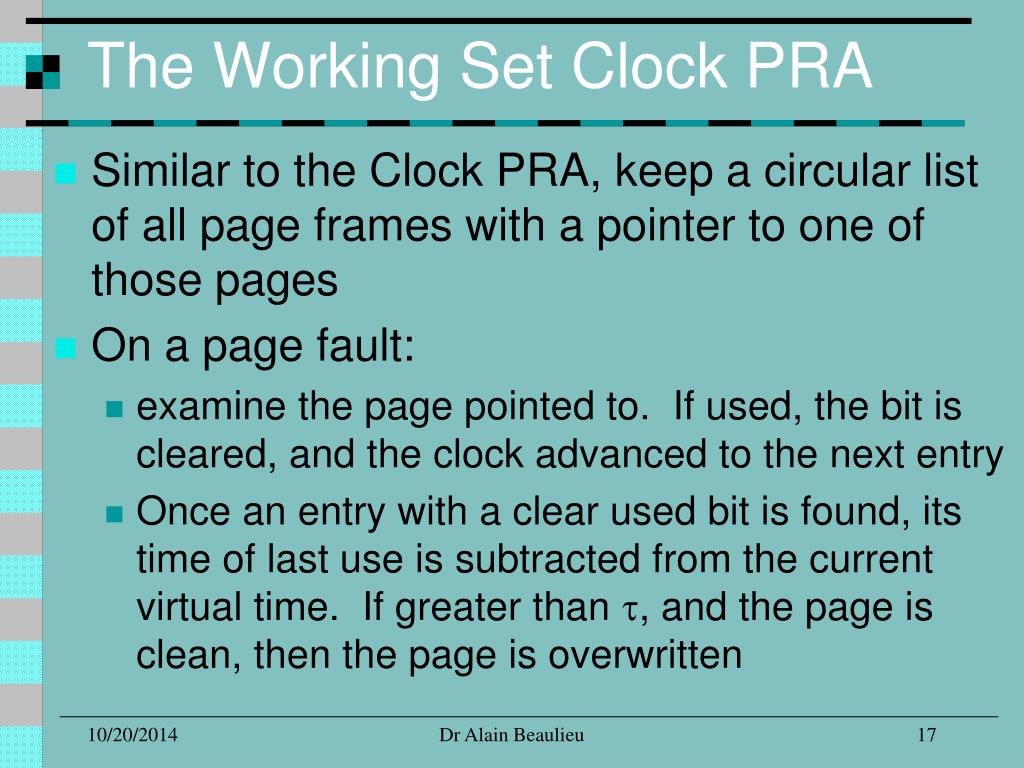 The Working Set Clock PRA

Similar to the Clock PRA, keep a circular list of all page frames with a pointer to one of those pages

On a page fault:

examine the page pointed to.  If used, the bit is cleared, and the clock advanced to the next entry

Once an entry with a clear used bit is found, its time of last use is subtracted from the current virtual time.  If greater than $\tau$, and the page is clean, then the page is overwritten

10/20/2014

Dr Alain Beaulieu

17